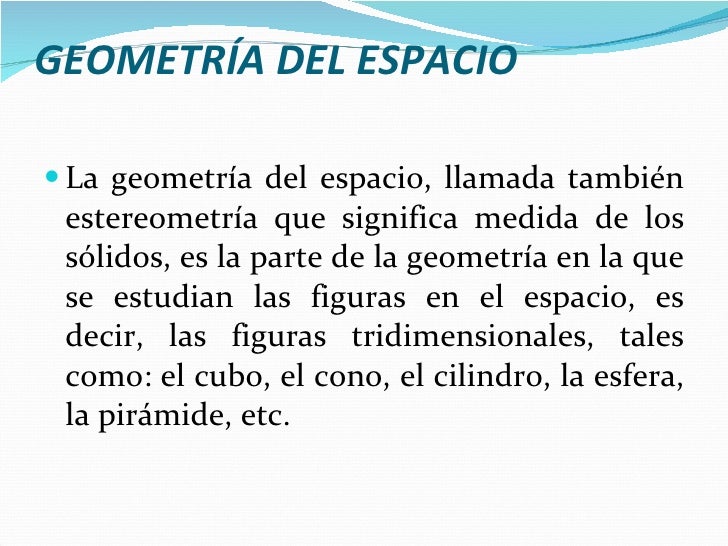 GEOMETRÍA DEL ESPACIO

La geometría del espacio, llamada también estereometría que significa medida de los sólidos, es la parte de la geometría en la que se estudian las figuras en el espacio, es decir, las figuras tridimensionales, tales como: el cubo, el cono, el cilindro, la esfera, la pirámide, etc.